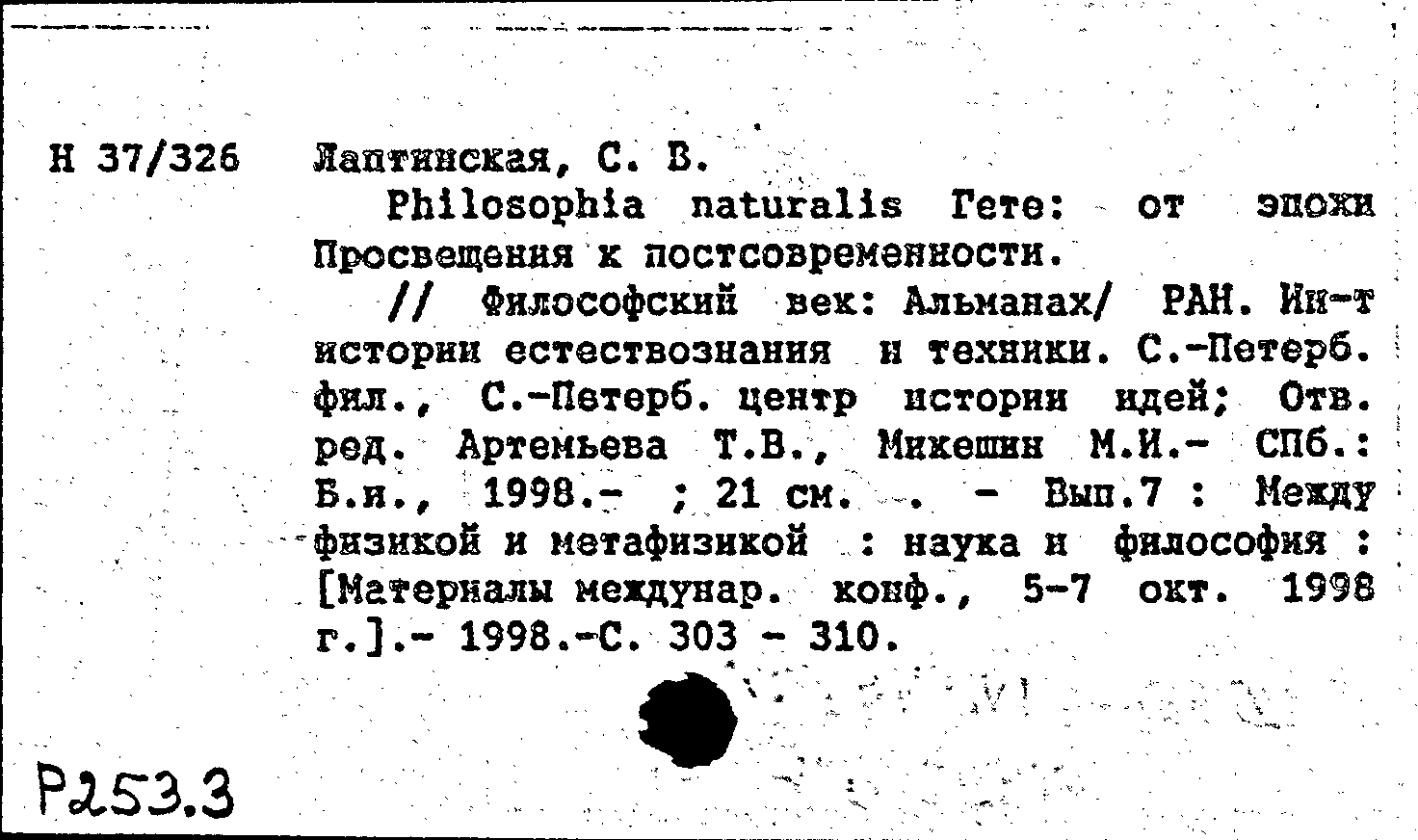 Н 37/326 Лаптинская, С. В.

Philosophia naturalis Гете: от эпохи Просвещения к постсовременности.

// Философский век: Альманах/ РАН. Ин-т истории естествознания и техники. С.-Петерб. фил., С.-Петерб. центр истории идей; Отв. ред. Артемьева Т.В., Микешин М.И.- СПб.: Б.и., 1998.- ; 21 см. . - Вып.7 : Между физикой и метафизикой : наука и философия : [Материалы междунар. конф., 5-7 окт. 1998 г.].- 1998.-С. 303 - 310.

Р253.3